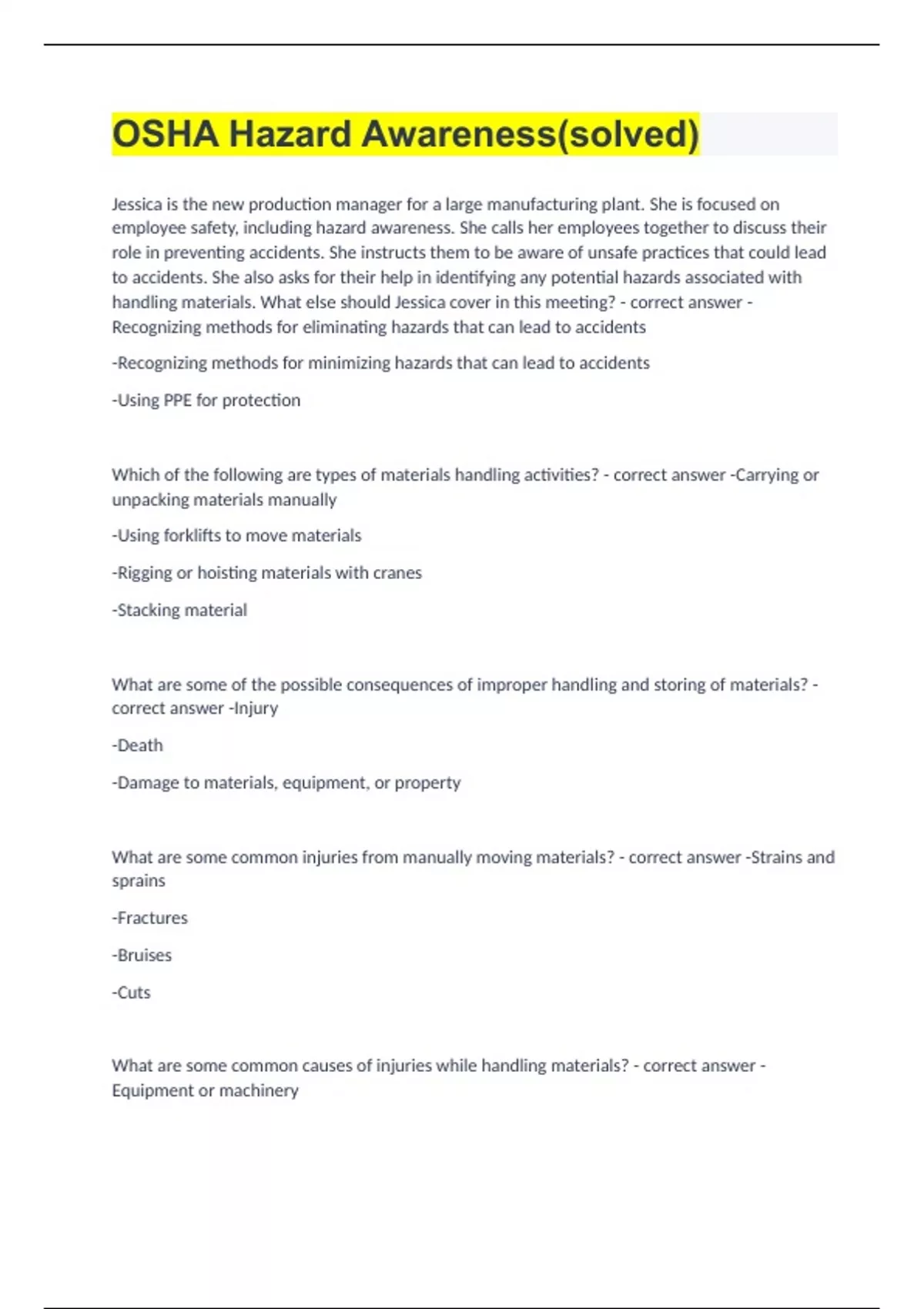 OSHA Hazard Awareness(solved)

Jessica is the new production manager for a large manufacturing plant. She is focused on employee safety, including hazard awareness. She calls her employees together to discuss their role in preventing accidents. She instructs them to be aware of unsafe practices that could lead to accidents. She also asks for their help in identifying any potential hazards associated with handling materials. What else should Jessica cover in this meeting? - correct answer - Recognizing methods for eliminating hazards that can lead to accidents

-Recognizing methods for minimizing hazards that can lead to accidents

-Using PPE for protection

Which of the following are types of materials handling activities? - correct answer -Carrying or unpacking materials manually

-Using forklifts to move materials

-Rigging or hoisting materials with cranes

-Stacking material

What are some of the possible consequences of improper handling and storing of materials? - correct answer -Injury

-Death

-Damage to materials, equipment, or property

What are some common injuries from manually moving materials? - correct answer -Strains and sprains

-Fractures

-Bruises

-Cuts

What are some common causes of injuries while handling materials? - correct answer - Equipment or machinery